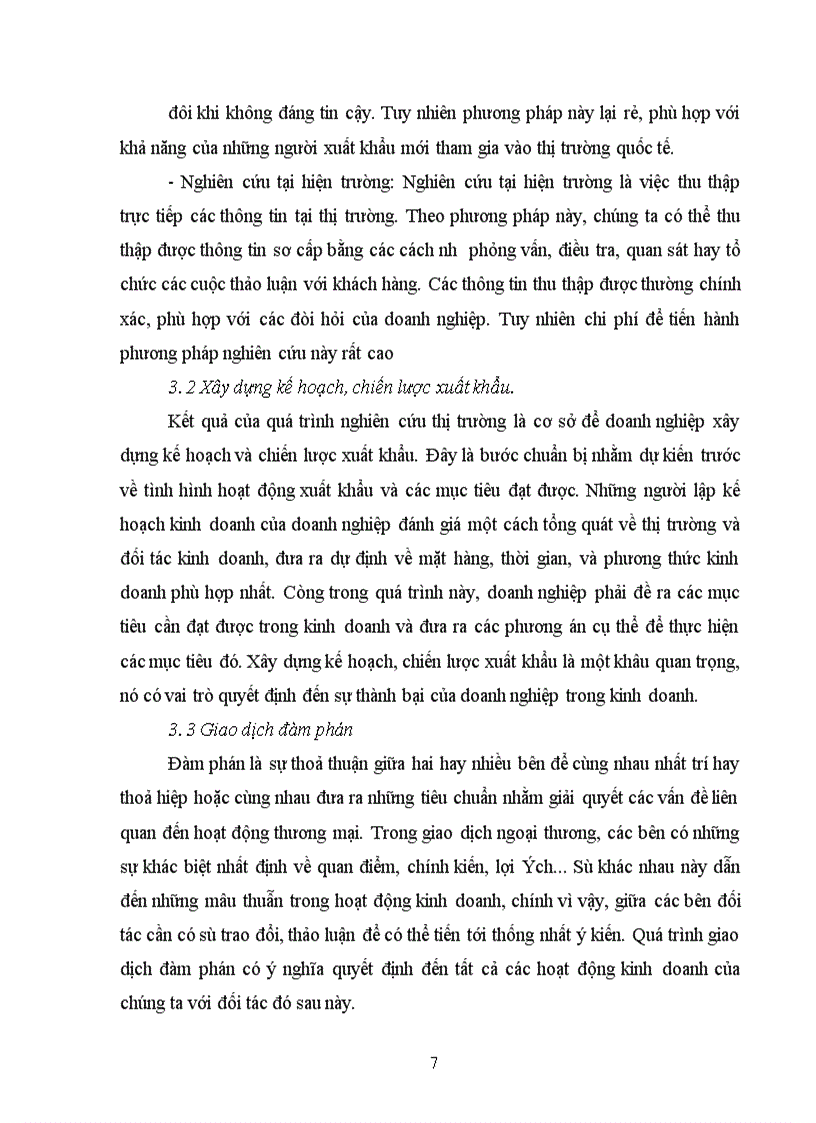 đôi khi không đáng tin cậy. Tuy nhiên phương pháp này lại rẻ, phù hợp với khả năng của những người xuất khẩu mới tham gia vào thị trường quốc tế.

- Nghiên cứu tại hiện trường: Nghiên cứu tại hiện trường là việc thu thập trực tiếp các thông tin tại thị trường. Theo phương pháp này, chúng ta có thể thu thập được thông tin sơ cấp bằng các cách nh phỏng vấn, điều tra, quan sát hay tổ chức các cuộc thảo luận với khách hàng. Các thông tin thu thập được thường chính xác, phù hợp với các đòi hỏi của doanh nghiệp. Tuy nhiên chi phí để tiến hành phương pháp nghiên cứu này rất cao

3. 2 Xây dựng kế hoạch, chiến lược xuất khẩu.

Kết quả của quá trình nghiên cứu thị trường là cơ sở để doanh nghiệp xây dựng kế hoạch và chiến lược xuất khẩu. Đây là bước chuẩn bị nhằm dự kiến trước về tình hình hoạt động xuất khẩu và các mục tiêu đạt được. Những người lập kế hoạch kinh doanh của doanh nghiệp đánh giá một cách tổng quát về thị trường và đối tác kinh doanh, đưa ra dự định về mặt hàng, thời gian, và phương thức kinh doanh phù hợp nhất. Còng trong quá trình này, doanh nghiệp phải đề ra các mục tiêu cần đạt được trong kinh doanh và đưa ra các phương án cụ thể để thực hiện các mục tiêu đó. Xây dựng kế hoạch, chiến lược xuất khẩu là một khâu quan trọng, nó có vai trò quyết định đến sự thành bại của doanh nghiệp trong kinh doanh.

3. 3 Giao dịch đàm phán

Đàm phán là sự thoả thuận giữa hai hay nhiều bên để cùng nhau nhất trí hay thoả hiệp hoặc cùng nhau đưa ra những tiêu chuẩn nhằm giải quyết các vấn đề liên quan đến hoạt động thương mại. Trong giao dịch ngoại thương, các bên có những sự khác biệt nhất định về quan điểm, chính kiến, lợi Ých... Sù khác nhau này dẫn đến những mâu thuẫn trong hoạt động kinh doanh, chính vì vậy, giữa các bên đối tác cần có sù trao đổi, thảo luận để có thể tiến tới thống nhất ý kiến. Quá trình giao dịch đàm phán có ý nghĩa quyết định đến tất cả các hoạt động kinh doanh của chúng ta với đối tác đó sau này.

7